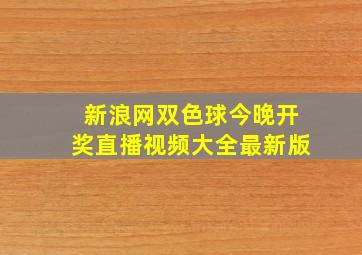 新浪网双色球今晚开奖直播视频大全最新版